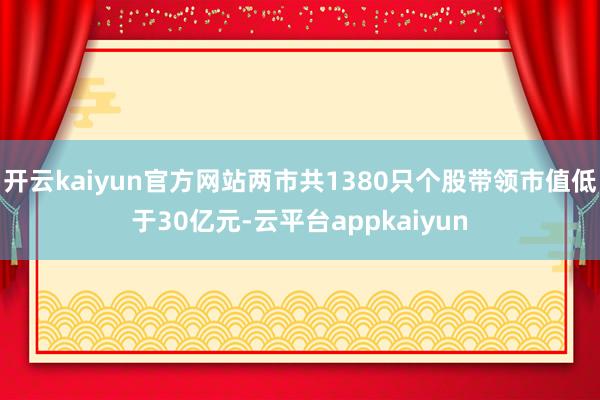 开云kaiyun官方网站两市共1380只个股带领市值低于30亿元-云平台appkaiyun